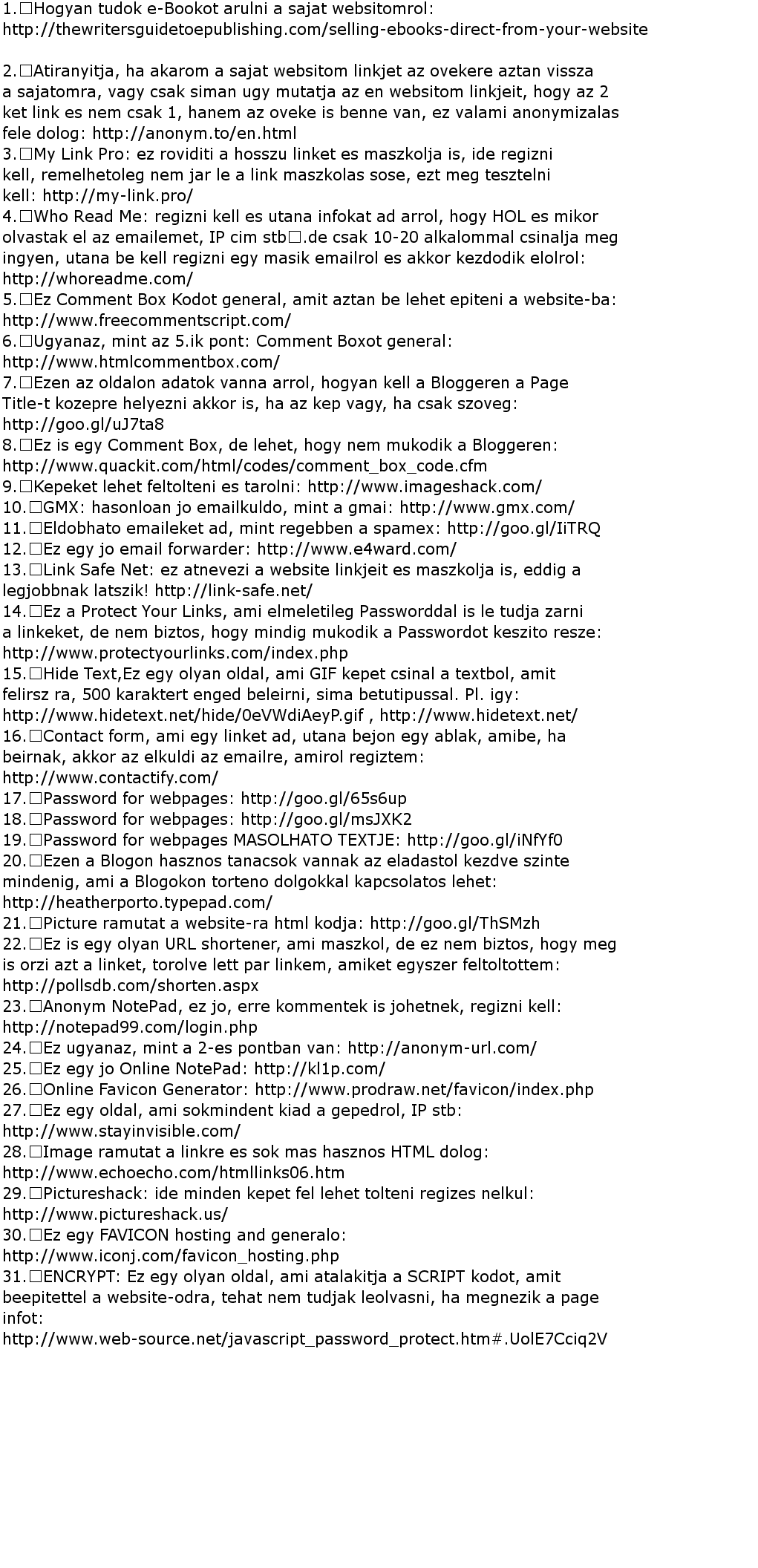 1.□Hogyan tudok e-Bookot arulni a sajat websitomrol: http://thewritersguidetoepublishing.com/selling-ebooks-direct-from-your-website

2.□Atiranyitja, ha akarom a sajat websitom linkjet az ovekere aztan vissza a sajatomra, vagy csak siman ugy mutatja az en websitom linkjeit, hogy az 2 ket link es nem csak 1, hanem az oveke is benne van, ez valami anonymizalas fele dolog: http://anonym.to/en.html
3.□My Link Pro: ez roviditi a hosszu linket es maszkolja is, ide regizni kell, remelhetoleg nem jar le a link maszkolas sose, ezt meg tesztelni kell: http://my-link.pro/
4.□Who Read Me: regizni kell es utana infokat ad arrol, hogy HOL es mikor olvastak el az emailemet, IP cim stb□.de csak 10-20 alkalommal csinalja meg ingyen, utana be kell regizni egy masik emailrol es akkor kezdodik elolrol: http://whoreadme.com/
5.□Ez Comment Box Kodot general, amit aztan be lehet epiteni a website-ba: http://www.freecommentscript.com/
6.□Ugyanaz, mint az 5.ik pont: Comment Boxot general: http://www.htmlcommentbox.com/
7.□Ezen az oldalon adatok vanna arrol, hogyan kell a Bloggeren a Page Title-t kozepre helyezni akkor is, ha az kep vagy, ha csak szoveg: http://goo.gl/uJ7ta8
8.□Ez is egy Comment Box, de lehet, hogy nem mukodik a Bloggeren: http://www.quackit.com/html/codes/comment_box_code.cfm
9.□Kepeket lehet feltolteni es tarolni: http://www.imageshack.com/
10.□GMX: hasonloan jo emailkuldo, mint a gmai: http://www.gmx.com/
11.□Eldobhato emaileket ad, mint regebben a spamex: http://goo.gl/IiTRQ
12.□Ez egy jo email forwarder: http://www.e4ward.com/
13.□Link Safe Net: ez atnevezi a website linkjeit es maszkolja is, eddig a legjobbnak latszik! http://link-safe.net/
14.□Ez a Protect Your Links, ami elmeletileg Passworddal is le tudja zarni a linkeket, de nem biztos, hogy mindig mukodik a Passwordot keszito resze: http://www.protectyourlinks.com/index.php
15.□Hide Text,Ez egy olyan oldal, ami GIF kepet csinal a textbol, amit felirsz ra, 500 karaktert enged beleirni, sima betutipussal. Pl. igy: http://www.hidetext.net/hide/0eVWdiAeyP.gif , http://www.hidetext.net/
16.□Contact form, ami egy linket ad, utana bejon egy ablak, amibe, ha beirnak, akkor az elkuldi az emailre, amirol regiztem: http://www.contactify.com/
17.□Password for webpages: http://goo.gl/65s6up
18.□Password for webpages: http://goo.gl/msJXK2
19.□Password for webpages MASOLHATO TEXTJE: http://goo.gl/iNfYf0
20.□Ezen a Blogon hasznos tanacsok vannak az eladastol kezdve szinte mindenig, ami a Blogokon torteno dolgokkal kapcsolatos lehet: http://heatherporto.typepad.com/
21.□Picture ramutat a website-ra html kodja: http://goo.gl/ThSMzh
22.□Ez is egy olyan URL shortener, ami maszkol, de ez nem biztos, hogy meg is orzi azt a linket, torolve lett par linkem, amiket egyszer feltoltottem: http://pollsdb.com/shorten.aspx
23.□Anonym NotePad, ez jo, erre kommentek is johetnek, regizni kell: http://notepad99.com/login.php
24.□Ez ugyanaz, mint a 2-es pontban van: http://anonym-url.com/
25.□Ez egy jo Online NotePad: http://kl1p.com/
26.□Online Favicon Generator: http://www.prodraw.net/favicon/index.php
27.□Ez egy oldal, ami sokmindent kiad a gepedrol, IP stb: http://www.stayinvisible.com/
28.□Image ramutat a linkre es sok mas hasznos HTML dolog: http://www.echoecho.com/htmllinks06.htm
29.□Pictureshack: ide minden kepet fel lehet tolteni regizes nelkul: http://www.pictureshack.us/
30.□Ez egy FAVICON hosting and generalo: http://www.iconj.com/favicon_hosting.php
31.□ENCRYPT: Ez egy olyan oldal, ami atalakitja a SCRIPT kodot, amit beepitettel a website-odra, tehat nem tudjak leolvasni, ha megnezik a page infot:
http://www.web-source.net/javascript_password_protect.htm#.UolE7Cciq2V